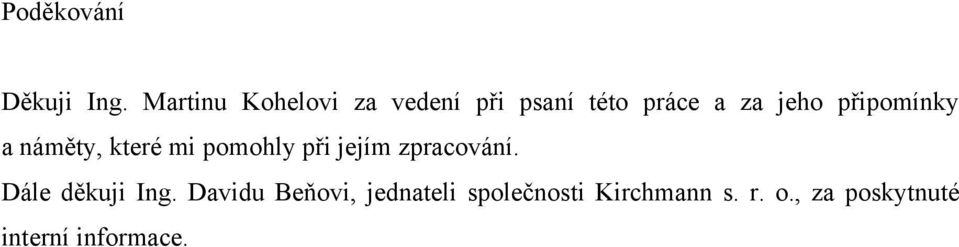 Poděkování

Děkuji Ing. Martinu Kohelovi za vedení při psaní této práce a za jeho připomínky a náměty, které mi pomohly při jejím zpracování.

Dále děkuji Ing. Davidu Beňovi, jednateli společnosti Kirchmann s. r. o., za poskytnuté interní informace.